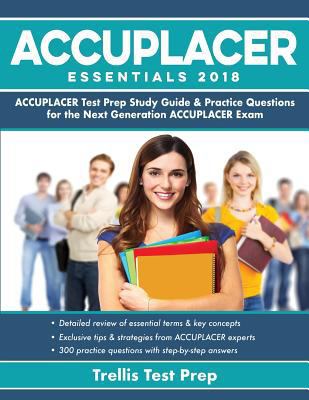 ACCUPLACER
ESSENTIALS 2018

ACCUPLACER Test Prep Study Guide & Practice Questions for the Next Generation ACCUPLACER Exam

• Detailed review of essential terms & key concepts
• Exclusive tips & strategies from ACCUPLACER experts
• 300 practice questions with step-by-step answers

Trellis Test Prep